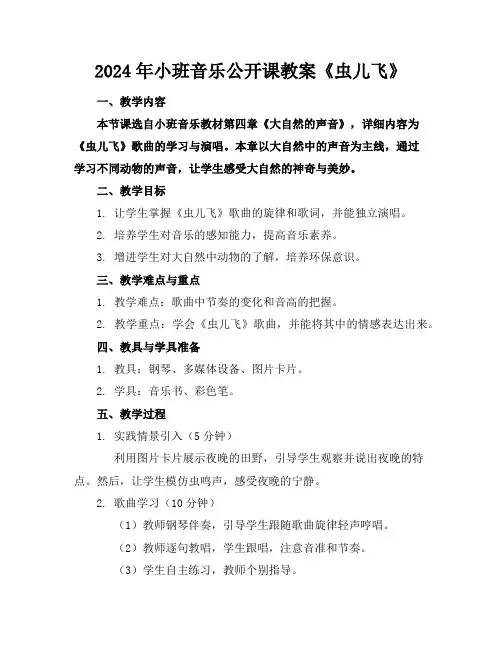 2024年小班音乐公开课教案《虫儿飞》

一、教学内容

本节课选自小班音乐教材第四章《大自然的声音》，详细内容为《虫儿飞》歌曲的学习与演唱。本章以大自然中的声音为主线，通过学习不同动物的声音，让学生感受大自然的神奇与美妙。

二、教学目标

1. 让学生掌握《虫儿飞》歌曲的旋律和歌词，并能独立演唱。

2. 培养学生对音乐的感知能力，提高音乐素养。

3. 增进学生对大自然中动物的了解，培养环保意识。

三、教学难点与重点

1. 教学难点：歌曲中节奏的变化和音高的把握。

2. 教学重点：学会《虫儿飞》歌曲，并能将其中的情感表达出来。

四、教具与学具准备

1. 教具：钢琴、多媒体设备、图片卡片。

2. 学具：音乐书、彩色笔。

五、教学过程

1. 实践情景引入（5分钟）

利用图片卡片展示夜晚的田野，引导学生观察并说出夜晚的特点。然后，让学生模仿虫鸣声，感受夜晚的宁静。

2. 歌曲学习（10分钟）

（1）教师钢琴伴奏，引导学生跟随歌曲旋律轻声哼唱。

（2）教师逐句教唱，学生跟唱，注意音准和节奏。

（3）学生自主练习，教师个别指导。